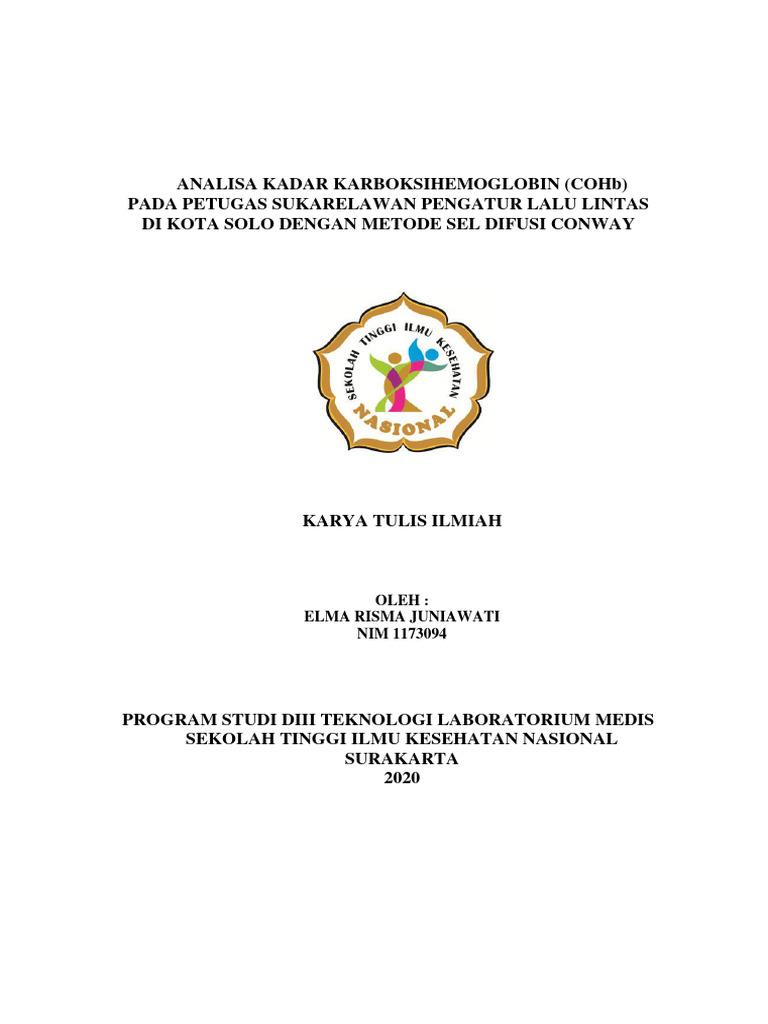 ANALISA KADAR KARBOKSIHEMOGLOBIN (COHb)
PADA PETUGAS SUKARELAWAN PENGATUR LALU LINTAS
DI KOTA SOLO DENGAN METODE SEL DIFUSI CONWAY

SEKOLAH TINGGI ILMU KESEHATAN
NASIONAL

KARYA TULIS ILMIAH

OLEH :
ELMA RISMA JUNIAWATI
NIM 1173094

PROGRAM STUDI DIII TEKNOLOGI LABORATORIUM MEDIS
SEKOLAH TINGGI ILMU KESEHATAN NASIONAL
SURAKARTA
2020